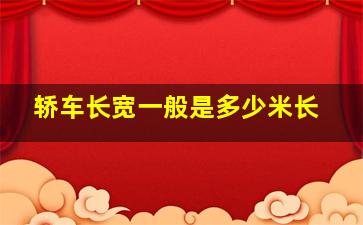 轿车长宽一般是多少米长